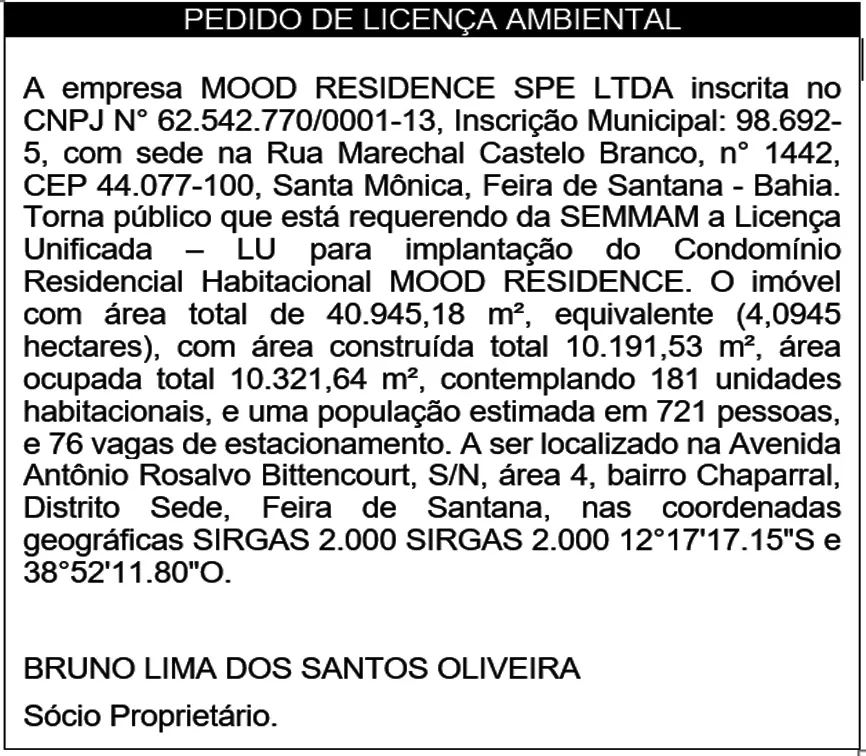 PEDIDO DE LICENÇA AMBIENTAL

A empresa MOOD RESIDENCE SPE LTDA inscrita no CNPJ N° 62.542.770/0001-13, Inscrição Municipal: 98.692-5, com sede na Rua Marechal Castelo Branco, n° 1442, CEP 44.077-100, Santa Mônica, Feira de Santana - Bahia. Torna público que está requerendo da SEMMAM a Licença Unificada – LU para implantação do Condomínio Residencial Habitacional MOOD RESIDENCE. O imóvel com área total de 40.945,18 m², equivalente (4,0945 hectares), com área construída total 10.191,53 m², área ocupada total 10.321,64 m², contemplando 181 unidades habitacionais, e uma população estimada em 721 pessoas, e 76 vagas de estacionamento. A ser localizado na Avenida Antônio Rosalvo Bittencourt, S/N, área 4, bairro Chaparral, Distrito Sede, Feira de Santana, nas coordenadas geográficas SIRGAS 2.000 SIRGAS 2.000 12°17'17.15"S e 38°52'11.80"O.

BRUNO LIMA DOS SANTOS OLIVEIRA

Sócio Proprietário.